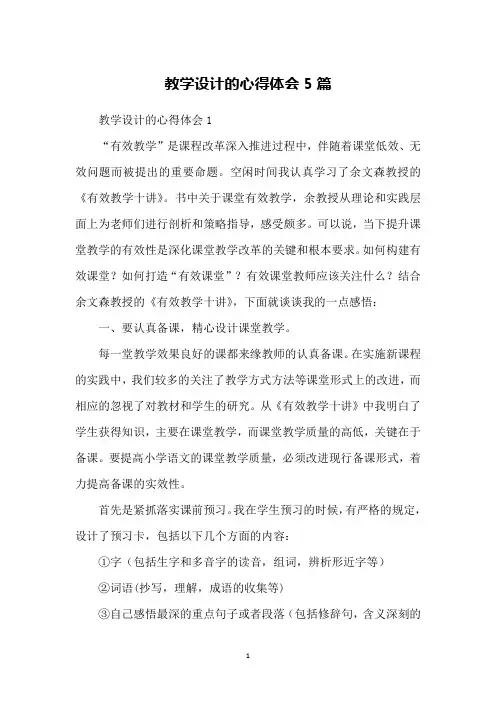 教学设计的心得体会 5 篇

教学设计的心得体会 1

“有效教学”是课程改革深入推进过程中，伴随着课堂低效、无效问题而被提出的重要命题。空闲时间我认真学习了余文森教授的《有效教学十讲》。书中关于课堂有效教学，余教授从理论和实践层面上为老师们进行剖析和策略指导，感受颇多。可以说，当下提升课堂教学的有效性是深化课堂教学改革的关键和根本要求。如何构建有效课堂？如何打造“有效课堂”？有效课堂教师应该关注什么？结合余文森教授的《有效教学十讲》，下面就谈谈我的一点感悟：

一、要认真备课，精心设计课堂教学。

每一堂教学效果良好的课都来缘教师的认真备课。在实施新课程的实践中，我们较多的关注了教学方式方法等课堂形式上的改进，而相应的忽视了对教材和学生的研究。从《有效教学十讲》中我明白了学生获得知识，主要在课堂教学，而课堂教学质量的高低，关键在于备课。要提高小学语文的课堂教学质量，必须改进现行备课形式，着力提高备课的实效性。

首先是紧抓落实课前预习。我在学生预习的时候，有严格的规定，设计了预习卡，包括以下几个方面的内容：

①字（包括生字和多音字的读音，组词，辨析形近字等）

②词语(抄写，理解，成语的收集等)

③自己感悟最深的重点句子或者段落（包括修辞句，含义深刻的

1